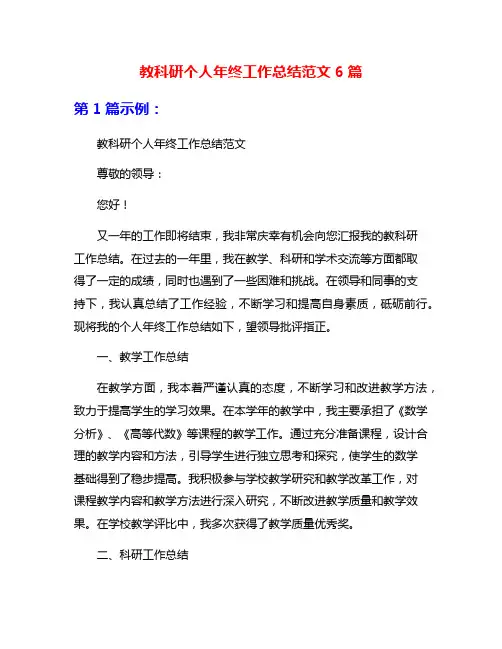 教科研个人年终工作总结范文 6 篇

第 1 篇示例：

教科研个人年终工作总结范文

尊敬的领导：

您好！

又一年的工作即将结束，我非常庆幸有机会向您汇报我的教科研工作总结。在过去的一年里，我在教学、科研和学术交流等方面都取得了一定的成绩，同时也遇到了一些困难和挑战。在领导和同事的支持下，我认真总结了工作经验，不断学习和提高自身素质，砥砺前行。现将我的个人年终工作总结如下，望领导批评指正。

一、教学工作总结

在教学方面，我本着严谨认真的态度，不断学习和改进教学方法，致力于提高学生的学习效果。在本学年的教学中，我主要承担了《数学分析》、《高等代数》等课程的教学工作。通过充分准备课程，设计合理的教学内容和方法，引导学生进行独立思考和探究，使学生的数学基础得到了稳步提高。我积极参与学校教学研究和教学改革工作，对课程教学内容和教学方法进行深入研究，不断改进教学质量和教学效果。在学校教学评比中，我多次获得了教学质量优秀奖。

二、科研工作总结